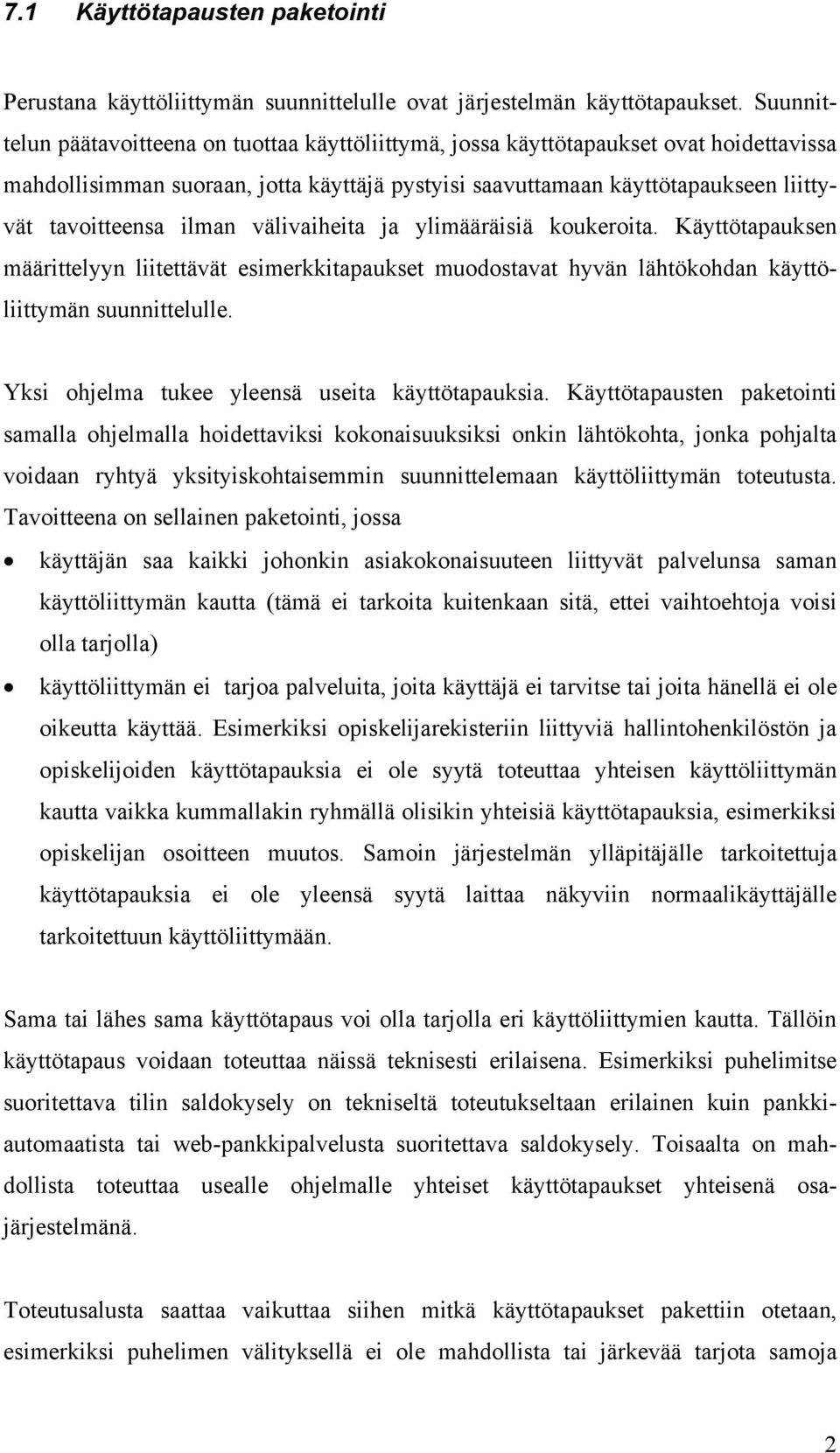 7.1 Käyttötapausten paketointi

Perustana käyttöliittymän suunnittelulle ovat järjestelmän käyttötapaukset. Suunnittelun päätavoitteena on tuottaa käyttöliittymä, jossa käyttötapaukset ovat hoidettavissa mahdollisimman suoraan, jotta käyttäjä pystyisi saavuttamaan käyttötapaukseen liittyvät tavoitteensa ilman välivaiheita ja ylimääräisiä koukeroita. Käyttötapauksen määrittelyyn liitettävät esimerkkitapaukset muodostavat hyvän lähtökohdan käyttöliittymän suunnittelulle.

Yksi ohjelma tukee yleensä useita käyttötapauksia. Käyttötapausten paketointi samalla ohjelmalla hoidettaviksi kokonaisuuksiksi onkin lähtökohta, jonka pohjalta voidaan ryhtyä yksityiskohtaisemmin suunnittelemaan käyttöliittymän toteutusta. Tavoitteena on sellainen paketointi, jossa

• käyttäjän saa kaikki johonkin asiakokonaisuuteen liittyvät palvelunsa saman käyttöliittymän kautta (tämä ei tarkoita kuitenkaan sitä, ettei vaihtoehtoja voisi olla tarjolla)
• käyttöliittymän ei tarjoa palveluita, joita käyttäjä ei tarvitse tai joita hänellä ei ole oikeutta käyttää. Esimerkiksi opiskelijarekisteriin liittyviä hallintohenkilöstön ja opiskelijoiden käyttötapauksia ei ole syytä toteuttaa yhteisen käyttöliittymän kautta vaikka kummallakin ryhmällä olisikin yhteisiä käyttötapauksia, esimerkiksi opiskelijan osoitteen muutos. Samoin järjestelmän ylläpitäjälle tarkoitettuja käyttötapauksia ei ole yleensä syytä laittaa näkyviin normaalikäyttäjälle tarkoitettuun käyttöliittymään.

Sama tai lähes sama käyttötapaus voi olla tarjolla eri käyttöliittymien kautta. Tällöin käyttötapaus voidaan toteuttaa näissä teknisesti erilaisena. Esimerkiksi puhelimitse suoritettava tilin saldokysely on tekniseltä toteutukseltaan erilainen kuin pankkiautomaatista tai web-pankkipalvelusta suoritettava saldokysely. Toisaalta on mahdollista toteuttaa usealle ohjelmalle yhteiset käyttötapaukset yhteisenä osajärjestelmänä.

Toteutusalusta saattaa vaikuttaa siihen mitkä käyttötapaukset pakettiin otetaan, esimerkiksi puhelimen välityksellä ei ole mahdollista tai järkevää tarjota samoja

2